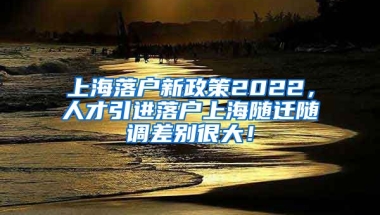 上海落户新政策2022，人才引进落户上海随迁随调差别很大！